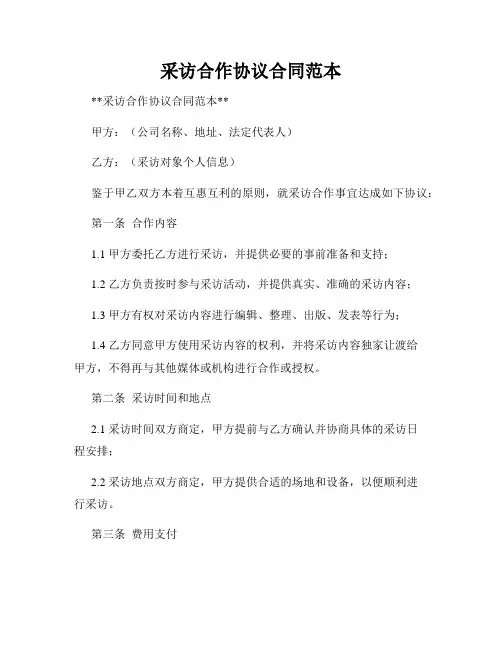 采访合作协议合同范本

**采访合作协议合同范本**

甲方：（公司名称、地址、法定代表人）

乙方：（采访对象个人信息）

鉴于甲乙双方本着互惠互利的原则，就采访合作事宜达成如下协议：

第一条 合作内容

1.1 甲方委托乙方进行采访，并提供必要的事前准备和支持；

1.2 乙方负责按时参与采访活动，并提供真实、准确的采访内容；

1.3 甲方有权对采访内容进行编辑、整理、出版、发表等行为；

1.4 乙方同意甲方使用采访内容的权利，并将采访内容独家让渡给甲方，不得再与其他媒体或机构进行合作或授权。

第二条 采访时间和地点

2.1 采访时间双方商定，甲方提前与乙方确认并协商具体的采访日程安排；

2.2 采访地点双方商定，甲方提供合适的场地和设备，以便顺利进行采访。

第三条 费用支付